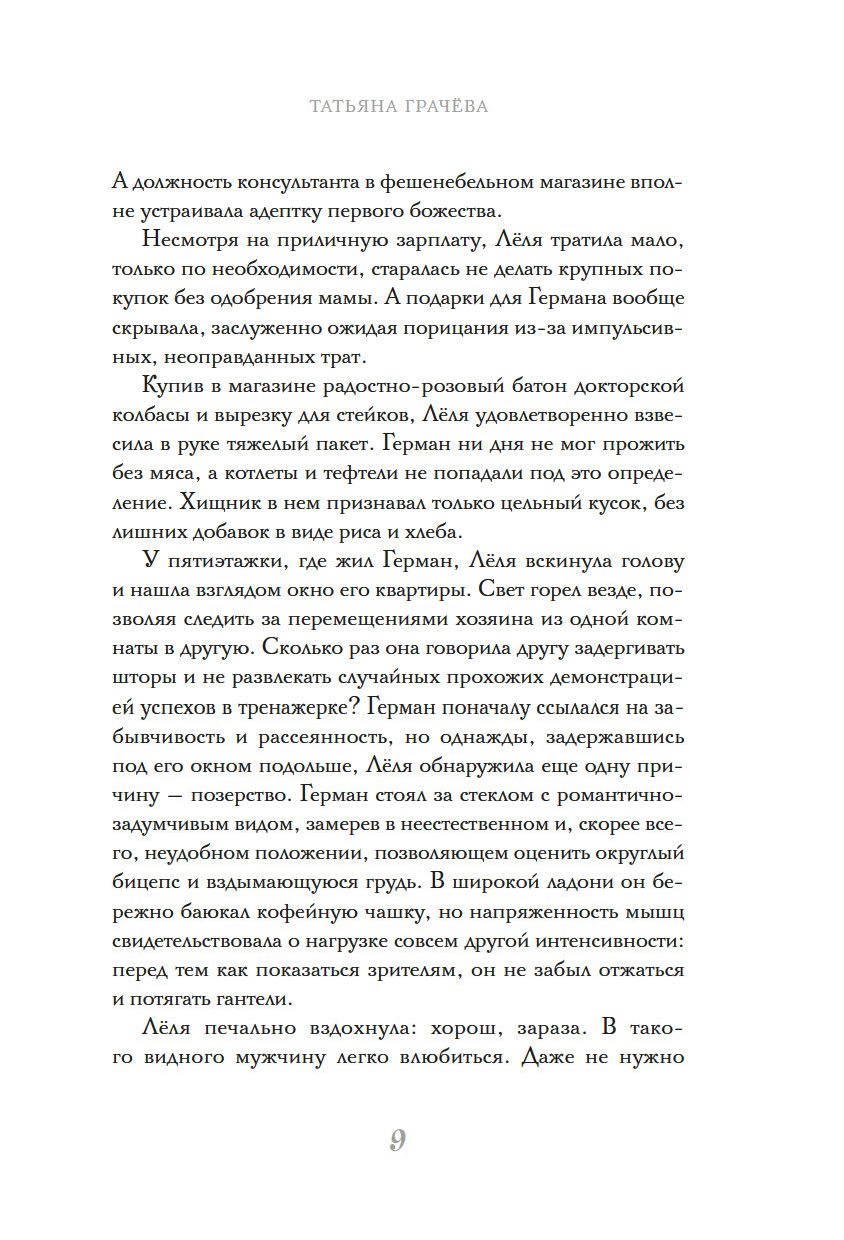 ТАТЬЯНА ГРАЧЁВА

А должность консультанта в фешенебельном магазине вполне устраивала адептку первого божества.

Несмотря на приличную зарплату, Лёля тратила мало, только по необходимости, старалась не делать крупных покупок без одобрения мамы. А подарки для Германа вообще скрывала, заслуженно ожидая порицания из-за импульсивных, неоправданных трат.

Купив в магазине радостно-розовый батон докторской колбасы и вырезку для стейков, Лёля удовлетворенно взвесила в руке тяжелый пакет. Герман ни дня не мог прожить без мяса, а котлеты и тефтели не попадали под это определение. Хищник в нем признавал только цельный кусок, без лишних добавок в виде риса и хлеба.

У пятиэтажки, где жил Герман, Лёля вскинула голову и нашла взглядом окно его квартиры. Свет горел везде, позволяя следить за перемещениями хозяина из одной комнаты в другую. Сколько раз она говорила другу задергивать шторы и не развлекать случайных прохожих демонстрацией успехов в тренажерке? Герман поначалу ссылался на забывчивость и рассеянность, но однажды, задержавшись под его окном подольше, Лёля обнаружила еще одну причину — позерство. Герман стоял за стеклом с романтично-задумчивым видом, замерев в неестественном и, скорее всего, неудобном положении, позволяющем оценить округлый бицепс и вздымающуюся грудь. В широкой ладони он бережно баюкал кофейную чашку, но напряженность мышц свидетельствовала о нагрузке совсем другой интенсивности: перед тем как показаться зрителям, он не забыл отжаться и потягать гантели.

Лёля печально вздохнула: хорош, зараза. В такого видного мужчину легко влюбиться. Даже не нужно

9